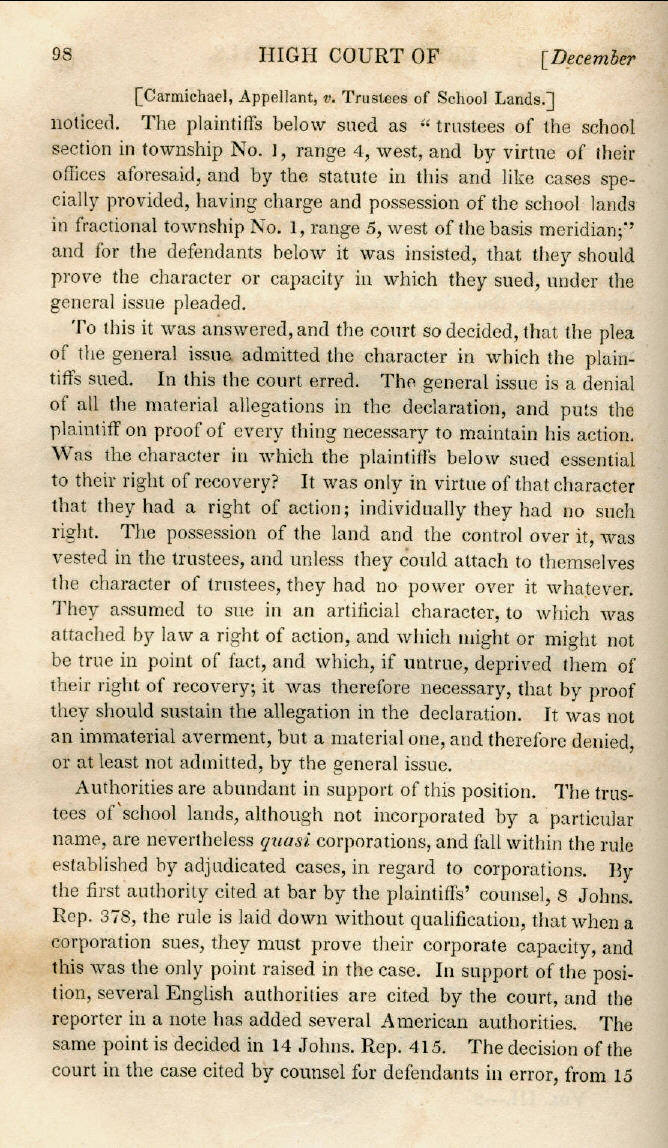 98 HIGH COURT OF [December

[Carmichael, Appellant, v. Trustees of School Lands.]

noticed. The plaintiffs below sued as "trustees of the school section in township No. 1, range 4, west, and by virtue of their offices aforesaid, and by the statute in this and like cases specially provided, having charge and possession of the school lands in fractional township No. 1, range 5, west of the basis meridian;" and for the defendants below it was insisted, that they should prove the character or capacity in which they sued, under the general issue pleaded.

To this it was answered, and the court so decided, that the plea of the general issue admitted the character in which the plaintiffs sued. In this the court erred. The general issue is a denial of all the material allegations in the declaration, and puts the plaintiff on proof of every thing necessary to maintain his action. Was the character in which the plaintiffs below sued essential to their right of recovery? It was only in virtue of that character that they had a right of action; individually they had no such right. The possession of the land and the control over it, was vested in the trustees, and unless they could attach to themselves the character of trustees, they had no power over it whatever. They assumed to sue in an artificial character, to which was attached by law a right of action, and which might or might not be true in point of fact, and which, if untrue, deprived them of their right of recovery; it was therefore necessary, that by proof they should sustain the allegation in the declaration. It was not an immaterial averment, but a material one, and therefore denied, or at least not admitted, by the general issue.

Authorities are abundant in support of this position. The trustees of school lands, although not incorporated by a particular name, are nevertheless quasi corporations, and fall within the rule established by adjudicated cases, in regard to corporations. By the first authority cited at bar by the plaintiffs' counsel, 8 Johns. Rep. 378, the rule is laid down without qualification, that when a corporation sues, they must prove their corporate capacity, and this was the only point raised in the case. In support of the position, several English authorities are cited by the court, and the reporter in a note has added several American authorities. The same point is decided in 14 Johns. Rep. 415. The decision of the court in the case cited by counsel for defendants in error, from 15